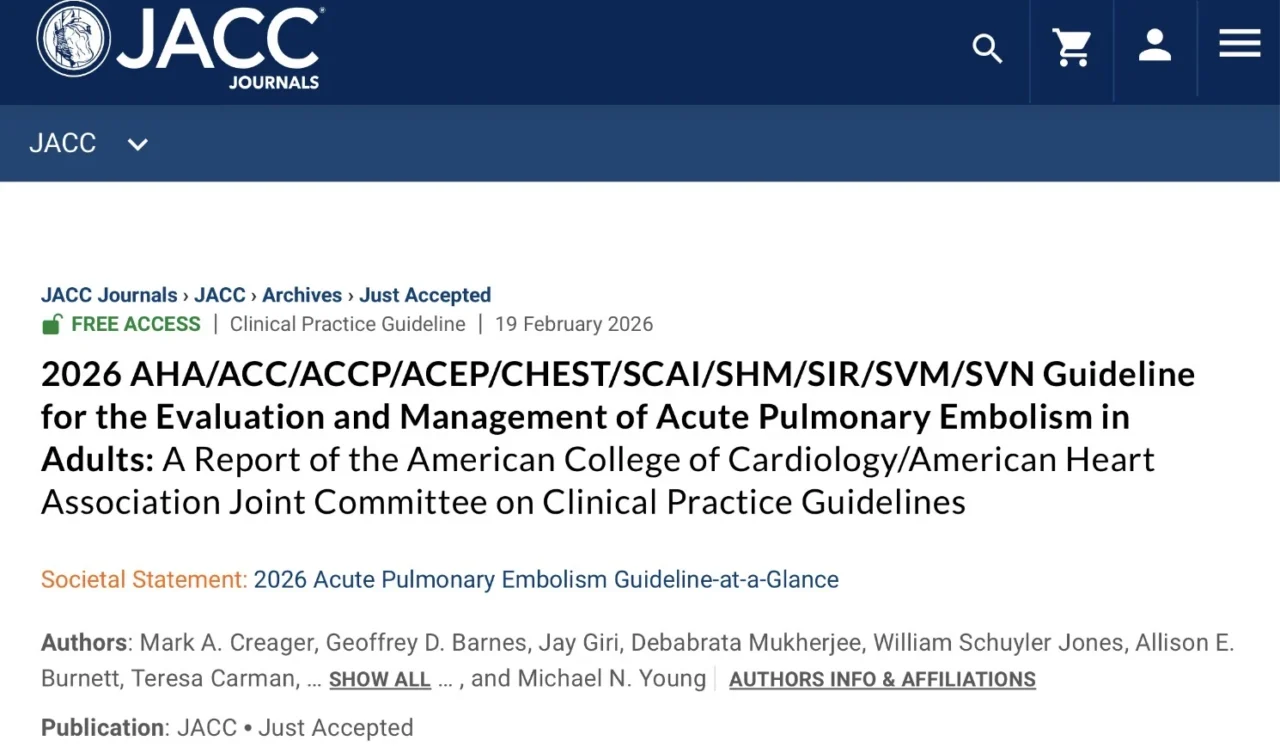 JACC JOURNALS

JACC

JACC Journals › JACC › Archives › Just Accepted

FREE ACCESS | Clinical Practice Guideline | 19 February 2026

2026 AHA/ACC/ACCP/ACEP/CHEST/SCAI/SHM/SIR/SVM/SVN Guideline for the Evaluation and Management of Acute Pulmonary Embolism in Adults: A Report of the American College of Cardiology/American Heart Association Joint Committee on Clinical Practice Guidelines

Societal Statement: 2026 Acute Pulmonary Embolism Guideline-at-a-Glance

Authors: Mark A. Creager, Geoffrey D. Barnes, Jay Giri, Debabrata Mukherjee, William Schuyler Jones, Allison E. Burnett, Teresa Carman, ... SHOW ALL ... , and Michael N. Young | AUTHORS INFO & AFFILIATIONS

Publication: JACC • Just Accepted